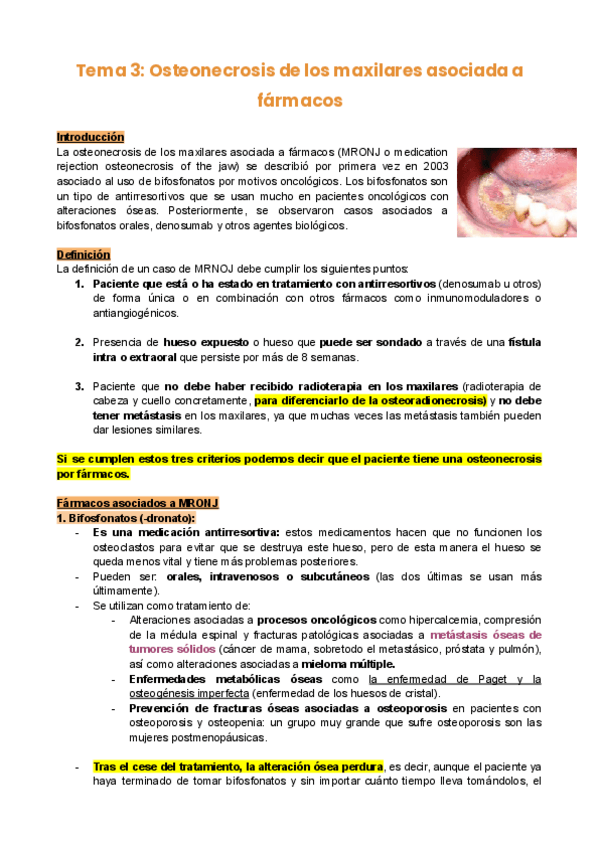 Tema 3: Osteonecrosis de los maxilares asociada a fármacos

Introducción
La osteonecrosis de los maxilares asociada a fármacos (MRONJ o medication rejection osteonecrosis of the jaw) se describió por primera vez en 2003 asociado al uso de bifosfonatos por motivos oncológicos. Los bifosfonatos son un tipo de antirresortivos que se usan mucho en pacientes oncológicos con alteraciones óseas. Posteriormente, se observaron casos asociados a bifosfonatos orales, denosumab y otros agentes biológicos.

Definición
La definición de un caso de MRNOJ debe cumplir los siguientes puntos:
1. Paciente que está o ha estado en tratamiento con antirresortivos (denosumab u otros) de forma única o en combinación con otros fármacos como inmunomoduladores o antiangiogénicos.

2. Presencia de hueso expuesto o hueso que puede ser sondado a través de una fístula intra o extraoral que persiste por más de 8 semanas.

3. Paciente que no debe haber recibido radioterapia en los maxilares (radioterapia de cabeza y cuello concretamente, para diferenciarlo de la osteoradionecrosis) y no debe tener metástasis en los maxilares, ya que muchas veces las metástasis también pueden dar lesiones similares.

Si se cumplen estos tres criterios podemos decir que el paciente tiene una osteonecrosis por fármacos.

Fármacos asociados a MRONJ
1. Bifosfonatos (-dronato):
- Es una medicación antirresortiva: estos medicamentos hacen que no funcionen los osteoclastos para evitar que se destruya este hueso, pero de esta manera el hueso se queda menos vital y tiene más problemas posteriores.
- Pueden ser: orales, intravenosos o subcutáneos (las dos últimas se usan más últimamente).
- Se utilizan como tratamiento de:
- Alteraciones asociadas a procesos oncológicos como hipercalcemia, compresión de la médula espinal y fracturas patológicas asociadas a metástasis óseas de tumores sólidos (cáncer de mama, sobretodo el metastásico, próstata y pulmón), así como alteraciones asociadas a mieloma múltiple.
- Enfermedades metabólicas óseas como la enfermedad de Paget y la osteogénesis imperfecta (enfermedad de los huesos de cristal).
- Prevención de fracturas óseas asociadas a osteoporosis en pacientes con osteoporosis y osteopenia: un grupo muy grande que sufre osteoporosis son las mujeres postmenopáusicas.

- Tras el cese del tratamiento, la alteración ósea perdura, es decir, aunque el paciente ya haya terminado de tomar bifosfonatos y sin importar cuánto tiempo lleva tomándolos, el